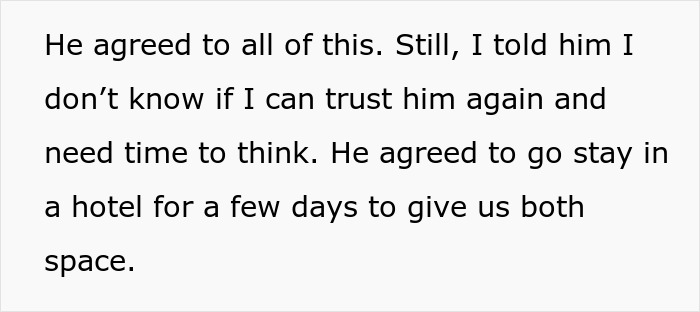 He agreed to all of this. Still, I told him I don’t know if I can trust him again and need time to think. He agreed to go stay in a hotel for a few days to give us both space.